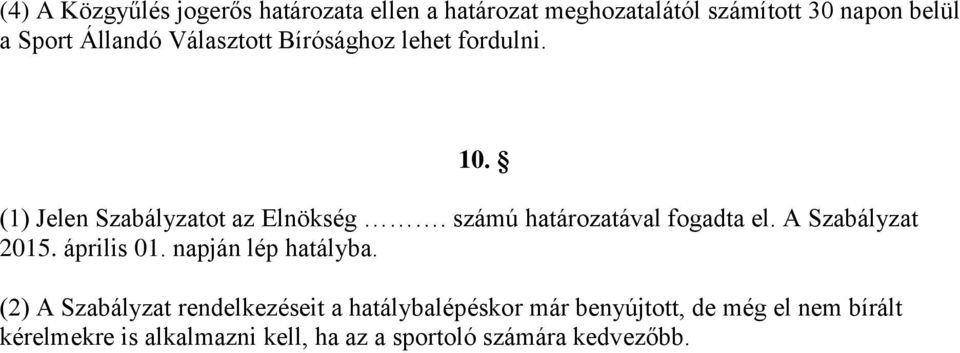 (4) A Közgyűlés jogerős határozata ellen a határozat meghozatalától számított 30 napon belül a Sport Állandó Választott Bírósághoz lehet fordulni.

10. §

(1) Jelen Szabályzatot az Elnökség ………. számú határozatával fogadta el. A Szabályzat 2015. április 01. napján lép hatályba.

(2) A Szabályzat rendelkezéseit a hatálybalépéskor már benyújtott, de még el nem bírált kérelmekre is alkalmazni kell, ha az a sportoló számára kedvezőbb.